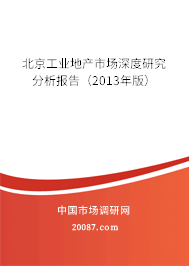 北京工业地产市场深度研究分析报告（2013年版）

中国市场调研网

20087.com